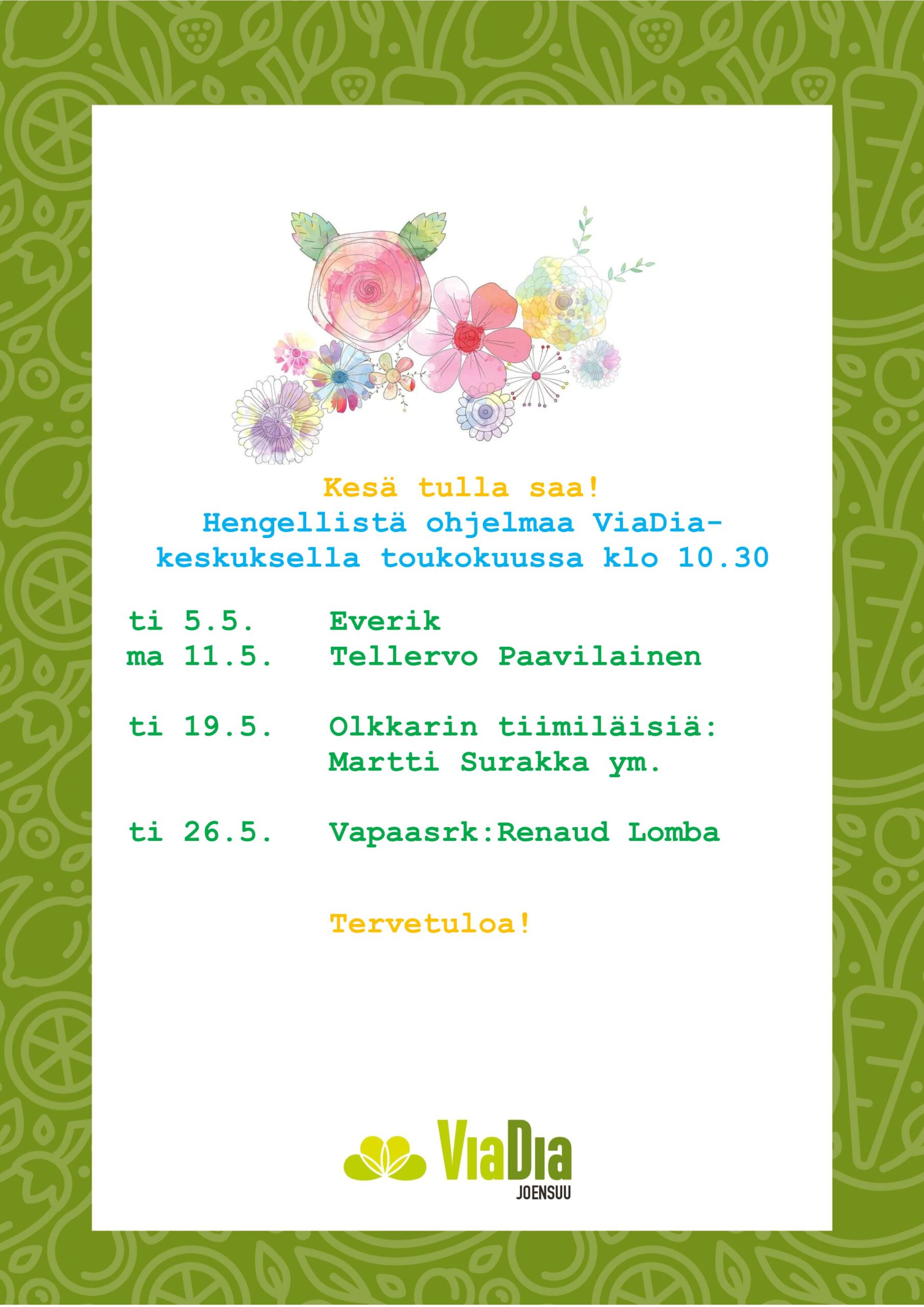 Kesä tulla saa!
Hengellistä ohjelmaa ViaDia-keskuksella toukokuussa klo 10.30

ti 5.5. Everik
ma 11.5. Tellervo Paavilainen

ti 19.5. Olkkarin tiimiläisiä:
Martti Surakka ym.

ti 26.5. Vapaasrk:Renaud Lomba

Tervetuloa!

ViaDia
JOENSUU